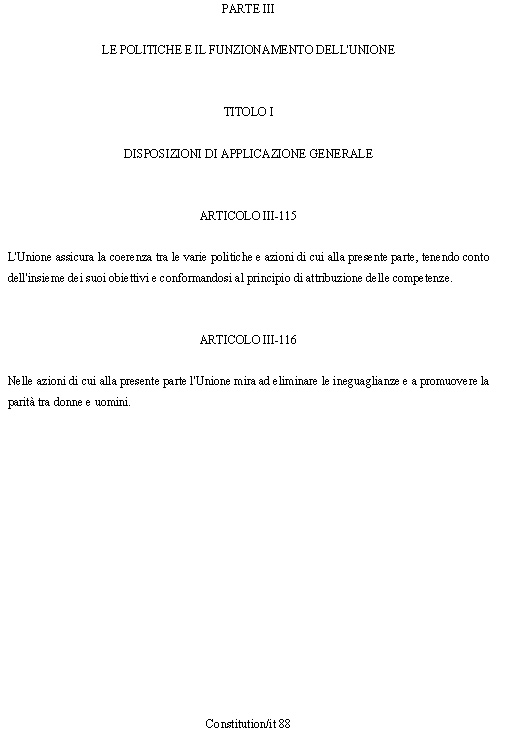 PARTE III

LE POLITICHE E IL FUNZIONAMENTO DELL'UNIONE

TITOLO I

DISPOSIZIONI DI APPLICAZIONE GENERALE

ARTICOLO III-115

L'Unione assicura la coerenza tra le varie politiche e azioni di cui alla presente parte, tenendo conto dell'insieme dei suoi obiettivi e conformandosi al principio di attribuzione delle competenze.

ARTICOLO III-116

Nelle azioni di cui alla presente parte l'Unione mira ad eliminare le ineguaglianze e a promuovere la parità tra donne e uomini.

Constitution/it 88